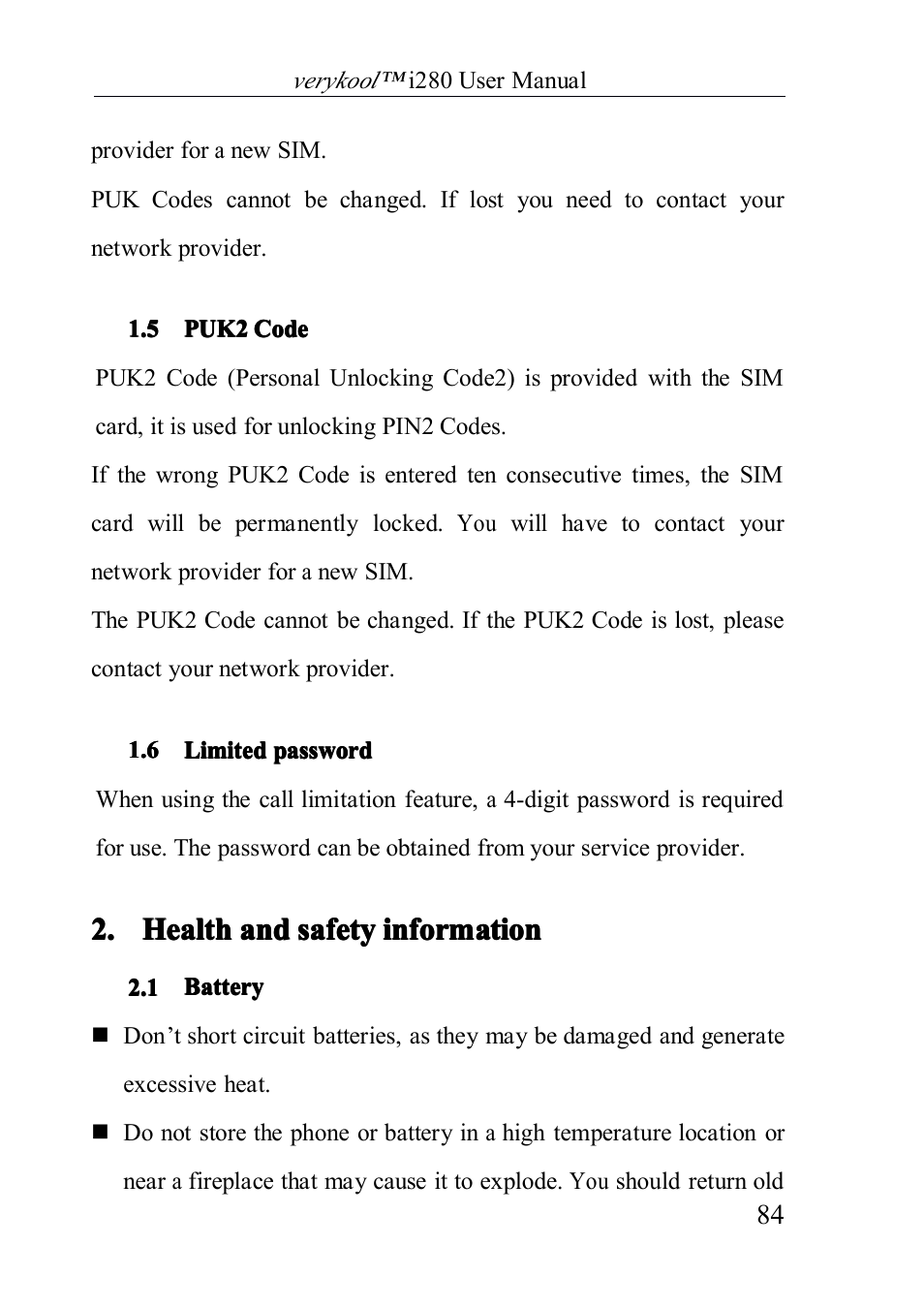 verykool™i280 User Manual

provider for a new SIM.

PUK Codes cannot be changed. If lost you need to contact your network provider.

1.5 PUK2 Code

PUK2 Code (Personal Unlocking Code2) is provided with the SIM card, it is used for unlocking PIN2 Codes.

If the wrong PUK2 Code is entered ten consecutive times, the SIM card will be permanently locked. You will have to contact your network provider for a new SIM.

The PUK2 Code cannot be changed. If the PUK2 Code is lost, please contact your network provider.

1.6 Limited password

When using the call limitation feature, a 4-digit password is required for use. The password can be obtained from your service provider.

2. Health and safety information

2.1 Battery

■ Don’t short circuit batteries, as they may be damaged and generate excessive heat.

■ Do not store the phone or battery in a high temperature location or near a fireplace that may cause it to explode. You should return old

84